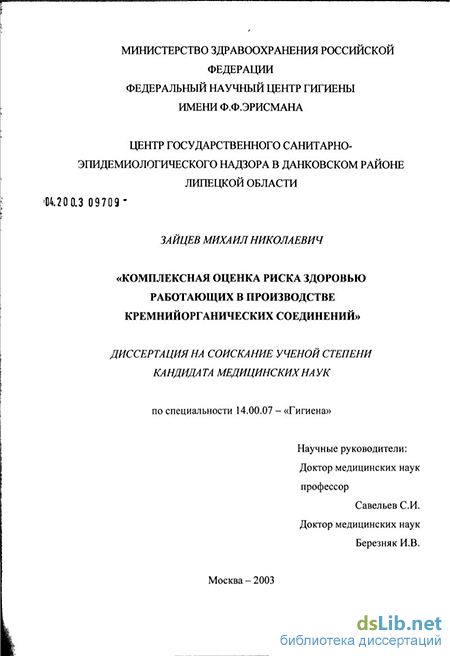 МИНИСТЕРСТВО ЗДРАВООХРАНЕНИЯ РОССИЙСКОЙ ФЕДЕРАЦИИ
ФЕДЕРАЛЬНЫЙ НАУЧНЫЙ ЦЕНТР ГИГИЕНЫ
ИМЕНИ Ф.Ф.ЭРИСМАНА

ЦЕНТР ГОСУДАРСТВЕННОГО САНИТАРНО-ЭПИДЕМИОЛОГИЧЕСКОГО НАДЗОРА В ДАНКОВСКОМ РАЙОНЕ ЛИПЕЦКОЙ ОБЛАСТИ

04.200.3 09709 -

ЗАЙЦЕВ МИХАИЛ НИКОЛАЕВИЧ

«КОМПЛЕКСНАЯ ОЦЕНКА РИСКА ЗДОРОВЬЮ РАБОТАЮЩИХ В ПРОИЗВОДСТВЕ КРЕМНИЙОРГАНИЧЕСКИХ СОЕДИНЕНИЙ»

ДИССЕРТАЦИЯ НА СОИСКАНИЕ УЧЕНОЙ СТЕПЕНИ КАНДИДАТА МЕДИЦИНСКИХ НАУК

по специальности 14.00.07 – «Гигиена»

Научные руководители:
Доктор медицинских наук
профессор
Савельев С.И.
Доктор медицинских наук
Березняк И.В.

Москва – 2003

dsLib.net
библиотека диссертаций